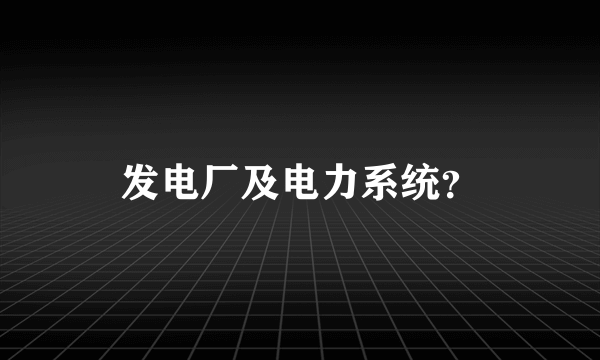 发电厂及电力系统?